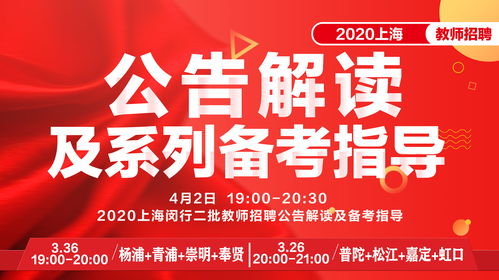 2020上海 教师招聘

公告解读
及系列备考指导

4月2日 19:00-20:30
2020上海闵行二批教师招聘公告解读及备考指导

3.36
19:00-20:00 杨浦+青浦+崇明+奉贤

3.26
20:00-21:00 普陀+松江+嘉定+虹口